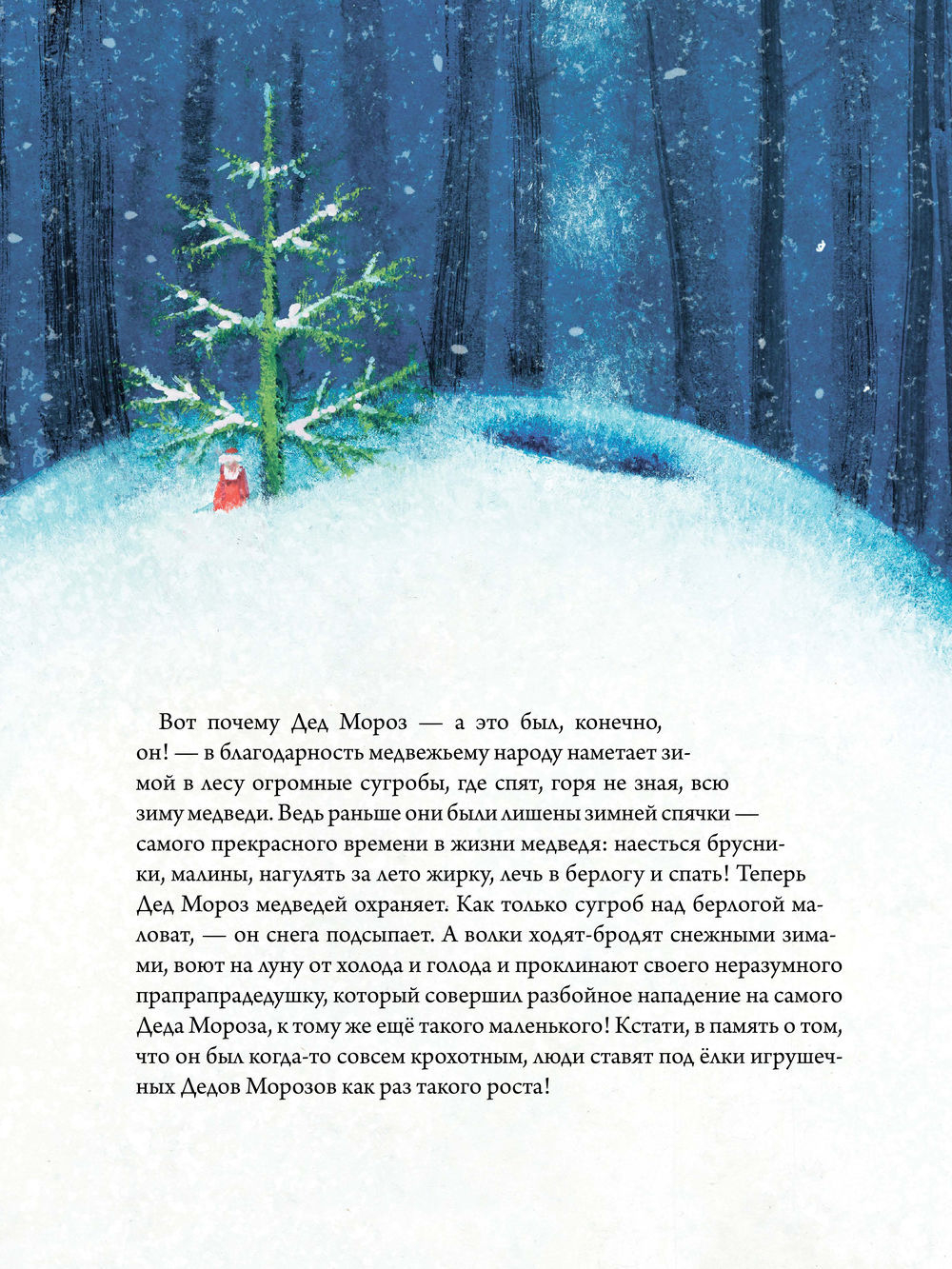 Вот почему Дед Мороз — а это был, конечно, он! — в благодарность медвежьему народу наметает зимой в лесу огромные сугробы, где спят, горя не зная, всю зиму медведи. Ведь раньше они были лишены зимней спячки — самого прекрасного времени в жизни медведя: наесться брусники, малины, нагулять за лето жирку, лечь в берлогу и спать! Теперь Дед Мороз медведей охраняет. Как только сугроб над берлогой маловат, — он снега подсыпает. А волки ходят-бродят снежными зимами, воют на луну от холода и голода и проклинают своего неразумного прапрапрадедушку, который совершил разбойное нападение на самого Деда Мороза, к тому же ещё такого маленького! Кстати, в память о том, что он был когда-то совсем крохотным, люди ставят под ёлки игрушечных Дедов Морозов как раз такого роста!